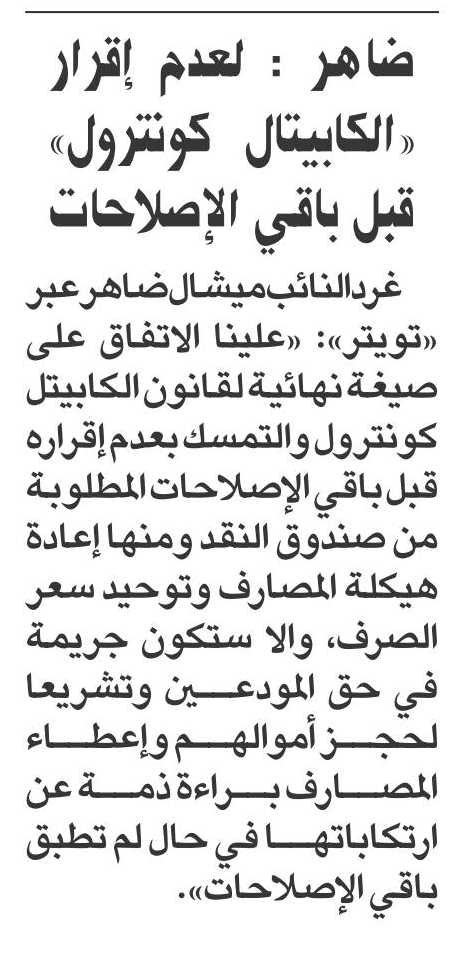 ضاهر : لعدم إقرار «الكابيتال كونترول» قبل باقي الإصلاحات

غرد النائب ميشال ضاهر عبر «تويتر»: «علينا الاتفاق على صيغة نهائية لقانون الكابيتل كونترول والتمسك بعدم إقراره قبل باقي الإصلاحات المطلوبة من صندوق النقد ومنها إعادة هيكلة المصارف وتوحيد سعر الصرف، والا ستكون جريمة في حق المودعين وتشريعا لحجز أموالهم وإعطاء المصارف براءة ذمة عن ارتكاباتها في حال لم تطبق باقي الإصلاحات».